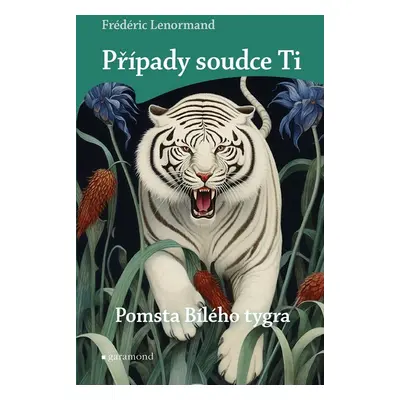 Frédéric Lenormand

Případy soudce Ti

Pomsta Bílého tygra

garamond